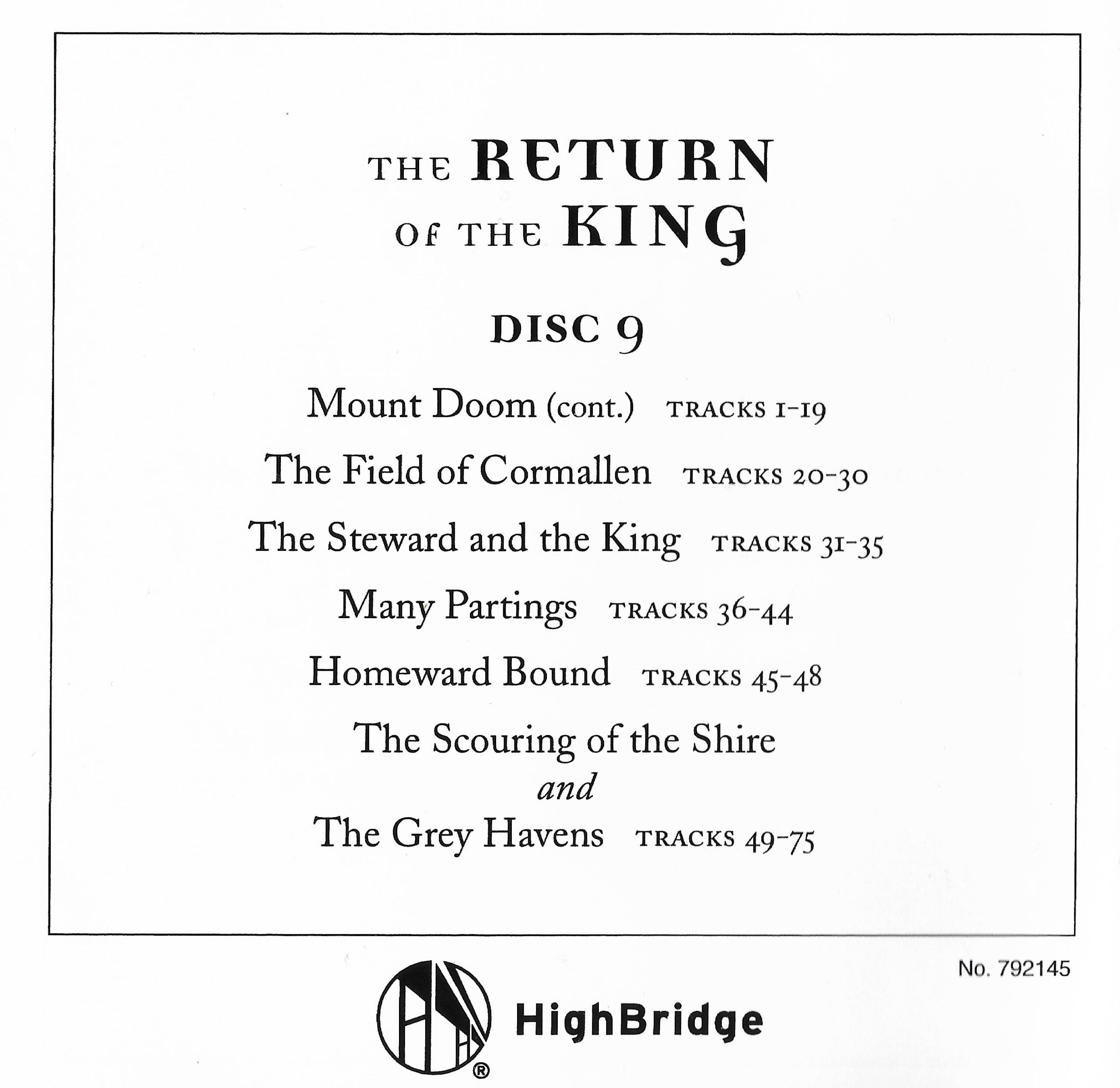 THE RETURN
OF THE KING

DISC 9

Mount Doom (cont.) TRACKS 1-19

The Field of Cormallen TRACKS 20-30

The Steward and the King TRACKS 31-35

Many Partings TRACKS 36-44

Homeward Bound TRACKS 45-48

The Scouring of the Shire
and
The Grey Havens TRACKS 49-75

No. 792145

HighBridge ®